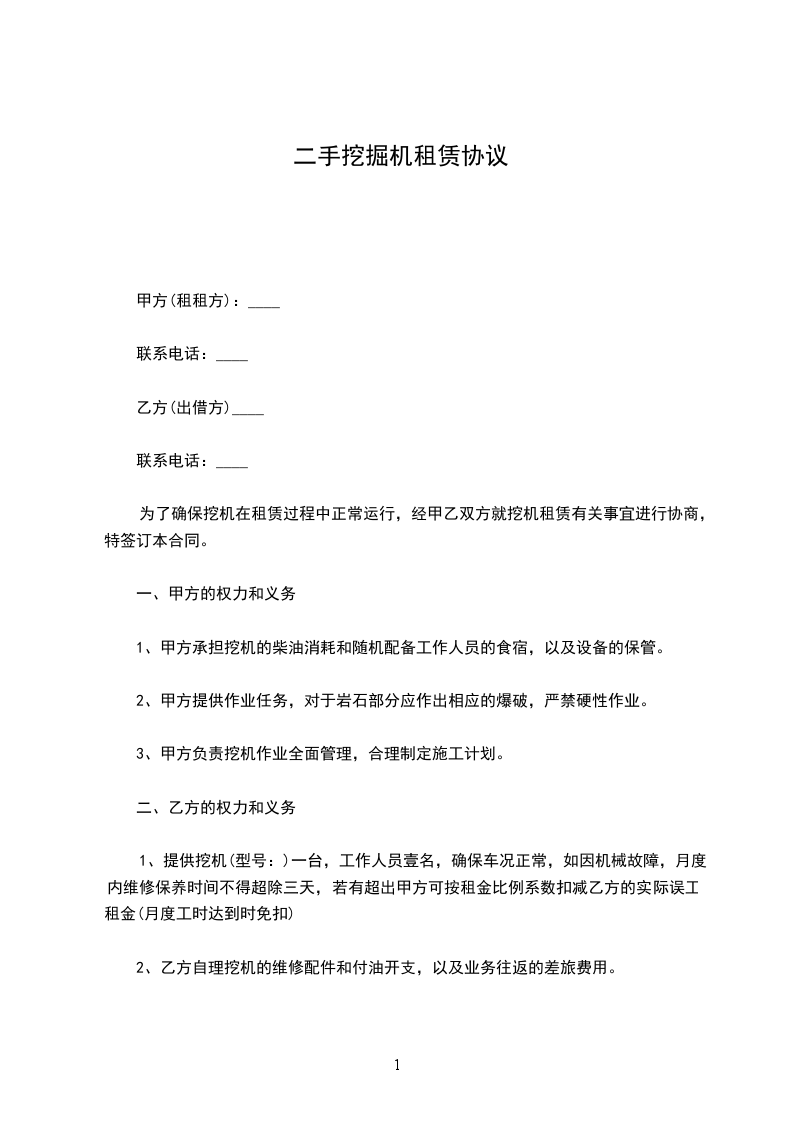 二手挖掘机租赁协议

甲方(租租方)：____

联系电话：____

乙方(出借方)____

联系电话：____

为了确保挖机在租赁过程中正常运行，经甲乙双方就挖机租赁有关事宜进行协商，特签订本合同。

一、甲方的权力和义务

1、甲方承担挖机的柴油消耗和随机配备工作人员的食宿，以及设备的保管。

2、甲方提供作业任务，对于岩石部分应作出相应的爆破，严禁硬性作业。

3、甲方负责挖机作业全面管理，合理制定施工计划。

二、乙方的权力和义务

1、提供挖机(型号：)一台，工作人员壹名，确保车况正常，如因机械故障，月度内维修保养时间不得超除三天，若有超出甲方可按租金比例系数扣减乙方的实际误工租金(月度工时达到时免扣)

2、乙方自理挖机的维修配件和付油开支，以及业务往返的差旅费用。

1